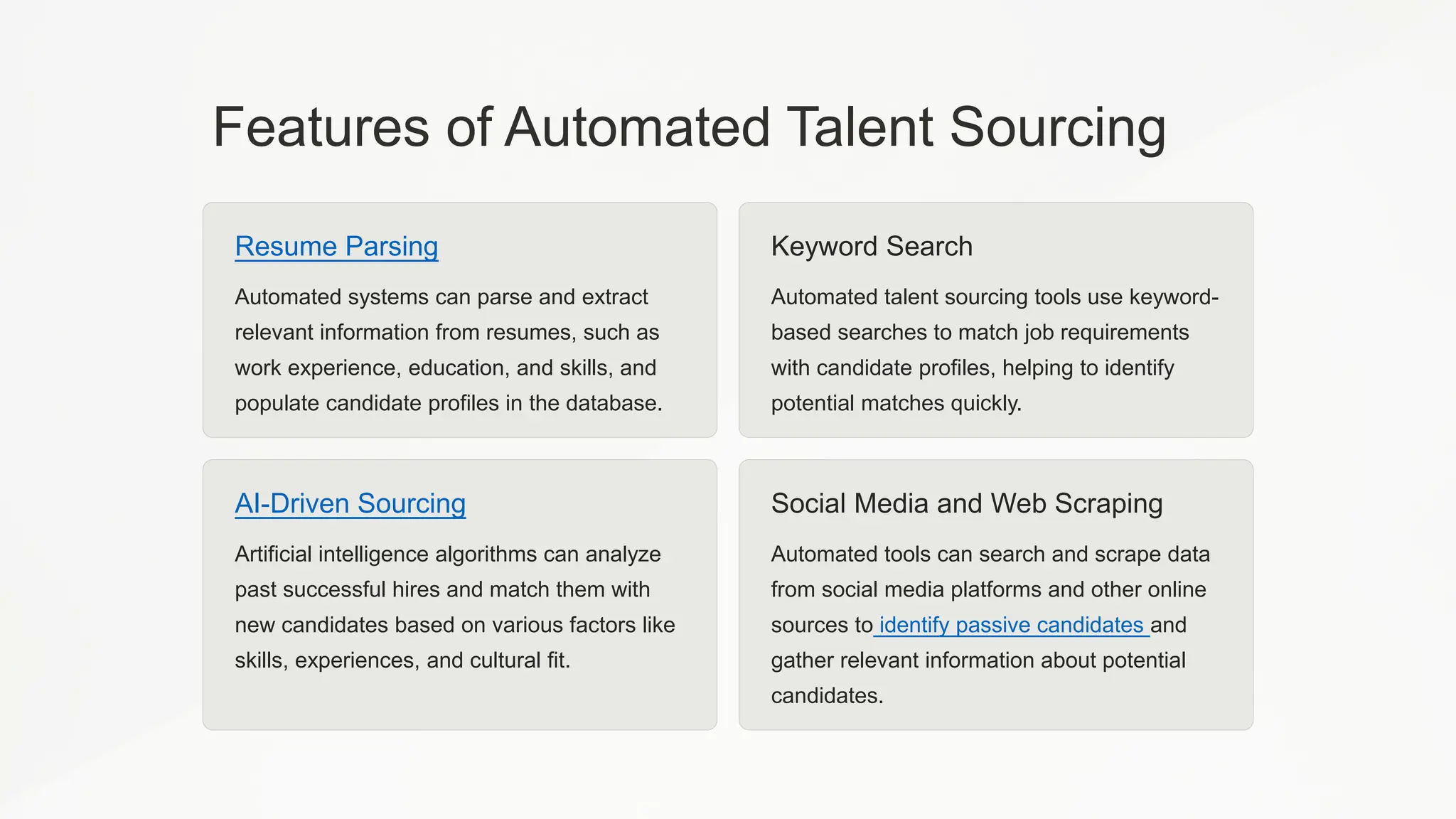 Features of Automated Talent Sourcing

Resume Parsing

Automated systems can parse and extract relevant information from resumes, such as work experience, education, and skills, and populate candidate profiles in the database.

Keyword Search

Automated talent sourcing tools use keyword-based searches to match job requirements with candidate profiles, helping to identify potential matches quickly.

AI-Driven Sourcing

Artificial intelligence algorithms can analyze past successful hires and match them with new candidates based on various factors like skills, experiences, and cultural fit.

Social Media and Web Scraping

Automated tools can search and scrape data from social media platforms and other online sources to identify passive candidates and gather relevant information about potential candidates.